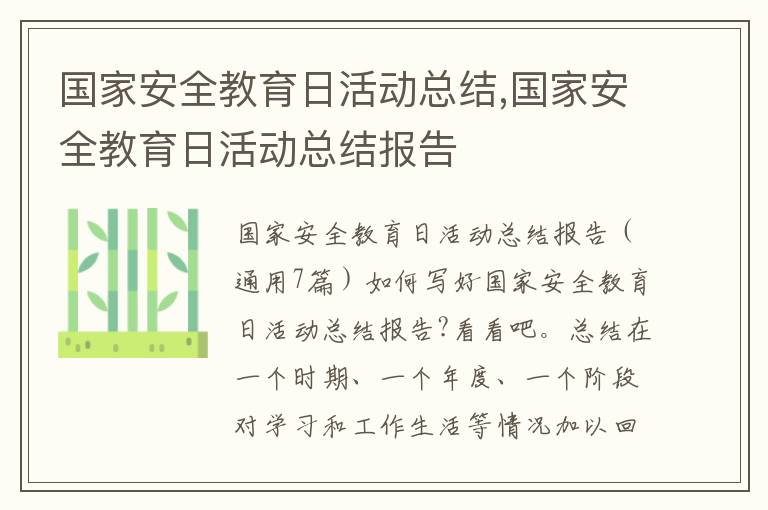 国家安全教育日活动总结,国家安全教育日活动总结报告

国家安全教育日活动总结报告（通用7篇）如何写好国家安全教育日活动总结报告?看看吧。总结在一个时期、一个年度、一个阶段对学习和工作生活等情况加以回